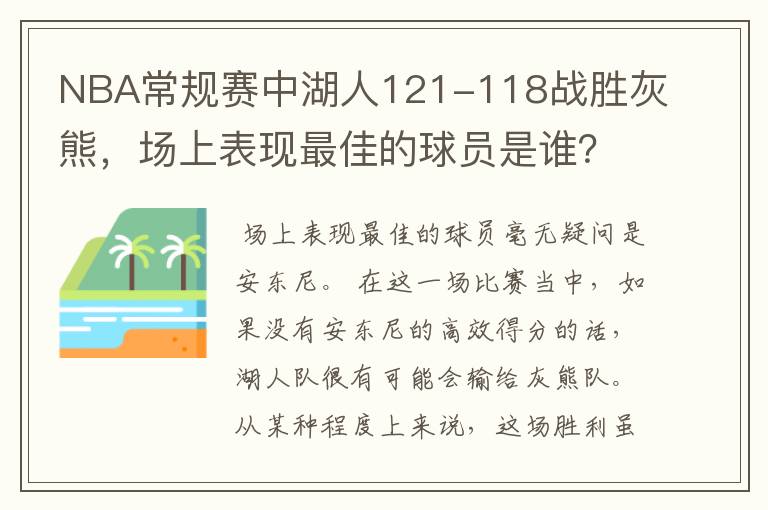 NBA常规赛中湖人121-118战胜灰熊，场上表现最佳的球员是谁？

场上表现最佳的球员毫无疑问是安东尼。在这一场比赛当中，如果没有安东尼的高效得分的话，湖人队很有可能会输给灰熊队。从某种程度上来说，这场胜利虽